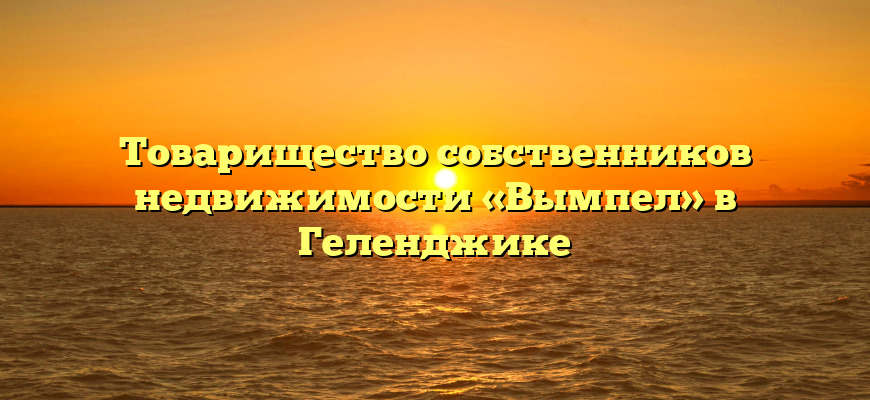 Товарищество собственников недвижимости «Вымпел» в Геленджике